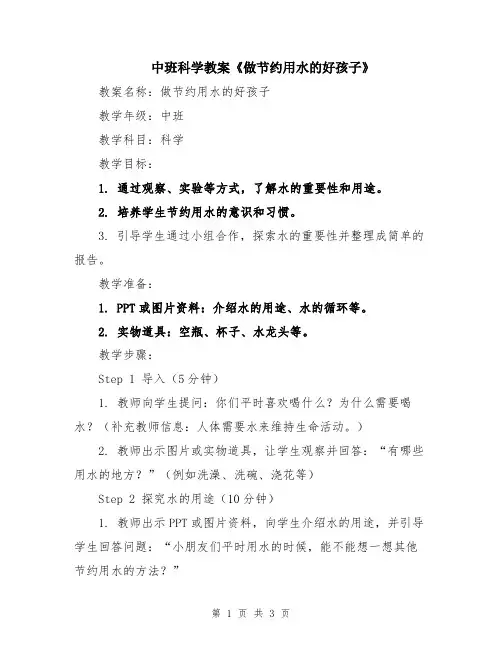 中班科学教案《做节约用水的好孩子》

教案名称：做节约用水的好孩子

教学年级：中班

教学科目：科学

教学目标：

1. 通过观察、实验等方式，了解水的重要性和用途。

2. 培养学生节约用水的意识和习惯。

3. 引导学生通过小组合作，探索水的重要性并整理成简单的报告。

教学准备：

1. PPT 或图片资料：介绍水的用途、水的循环等。

2. 实物道具：空瓶、杯子、水龙头等。

教学步骤：

Step 1 导入（5分钟）

1. 教师向学生提问：你们平时喜欢喝什么？为什么需要喝水？（补充教师信息：人体需要水来维持生命活动。）

2. 教师出示图片或实物道具，让学生观察并回答：“有哪些用水的地方？”（例如洗澡、洗碗、浇花等）

Step 2 探究水的用途（10分钟）

1. 教师出示 PPT 或图片资料，向学生介绍水的用途，并引导学生回答问题：“小朋友们平时用水的时候，能不能想一想其他节约用水的方法？”

第 1 页 共 3 页